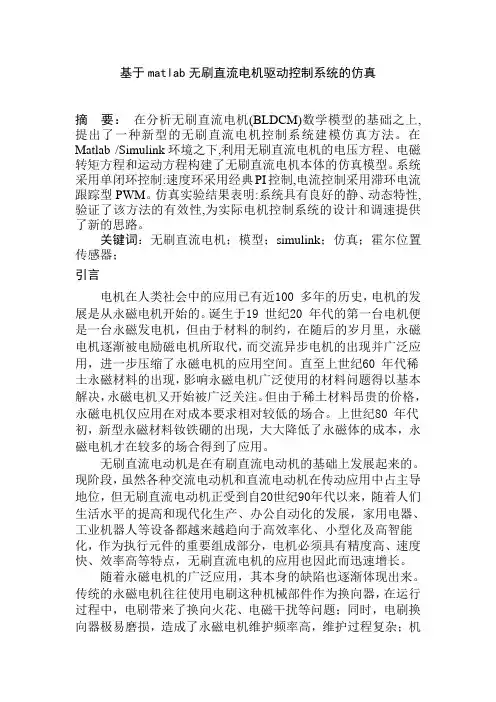 基于matlab无刷直流电机驱动控制系统的仿真

摘 要： 在分析无刷直流电机(BLDCM)数学模型的基础之上，提出了一种新型的无刷直流电机控制系统建模仿真方法。在Matlab /Simulink环境之下,利用无刷直流电机的电压方程、电磁转矩方程和运动方程构建了无刷直流电机本体的仿真模型。系统采用单闭环控制:速度环采用经典PI控制,电流控制采用滞环电流跟踪型PWM。仿真实验结果表明:系统具有良好的静、动态特性,验证了该方法的有效性,为实际电机控制系统的设计和调速提供了新的思路。

关键词：无刷直流电机；模型；simulink；仿真；霍尔位置传感器；

引言

电机在人类社会中的应用已有近100 多年的历史，电机的发展是从永磁电机开始的。诞生于19 世纪20 年代的第一台电机便是一台永磁发电机，但由于材料的制约，在随后的岁月里，永磁电机逐渐被电励磁电机所取代，而交流异步电机的出现并广泛应用，进一步压缩了永磁电机的应用空间。直至上世纪60 年代稀土永磁材料的出现，影响永磁电机广泛使用的材料问题得以基本解决，永磁电机又开始被广泛关注。但由于稀土材料昂贵的价格，永磁电机仅应用在对成本要求相对较低的场合。上世纪80 年代初，新型永磁材料钕铁硼的出现，大大降低了永磁体的成本，永磁电机才在较多的场合得到了应用。

无刷直流电动机是在有刷直流电动机的基础上发展起来的。现阶段，虽然各种交流电动机和直流电动机在传动应用中占主导地位，但无刷直流电动机正受到自20世纪90年代以来，随着人们生活水平的提高和现代化生产、办公自动化的发展，家用电器、工业机器人等设备都越来越趋向于高效率化、小型化及高智能化，作为执行元件的重要组成部分，电机必须具有精度高、速度快、效率高等特点，无刷直流电机的应用也因此而迅速增长。

随着永磁电机的广泛应用，其本身的缺陷也逐渐体现出来。传统的永磁电机往往使用电刷这种机械部件作为换向器，在运行过程中，电刷带来了换向火花、电磁干扰等问题；同时，电刷换向器极易磨损，造成了永磁电机维护频率高，维护过程复杂；机